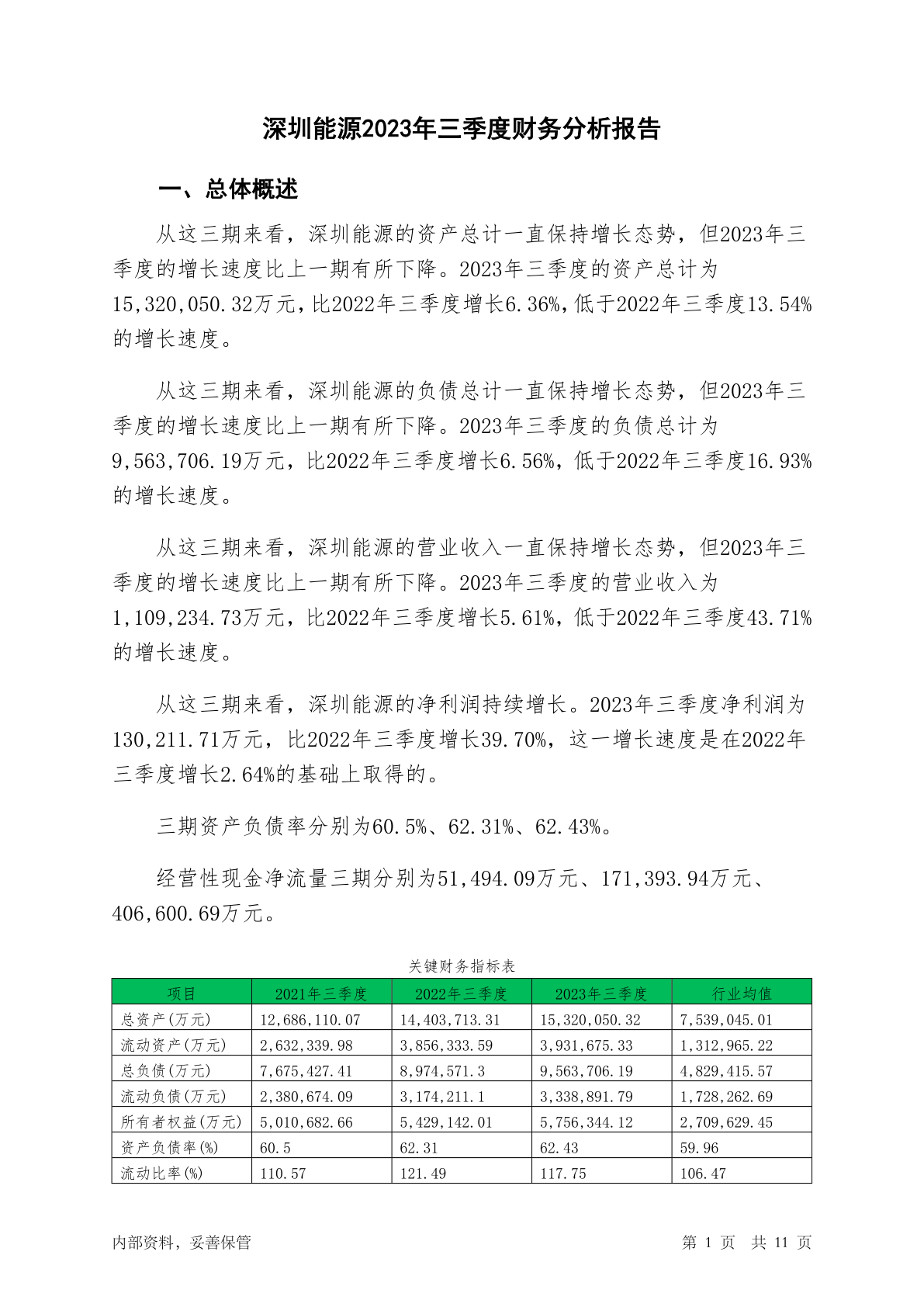 深圳能源2023年三季度财务分析报告

一、总体概述

从这三期来看，深圳能源的资产总计一直保持增长态势，但2023年三季度的增长速度比上一期有所下降。2023年三季度的资产总计为15,320,050.32万元，比2022年三季度增长6.36%，低于2022年三季度13.54%的增长速度。

从这三期来看，深圳能源的负债总计一直保持增长态势，但2023年三季度的增长速度比上一期有所下降。2023年三季度的负债总计为9,563,706.19万元，比2022年三季度增长6.56%，低于2022年三季度16.93%的增长速度。

从这三期来看，深圳能源的营业收入一直保持增长态势，但2023年三季度的增长速度比上一期有所下降。2023年三季度的营业收入为1,109,234.73万元，比2022年三季度增长5.61%，低于2022年三季度43.71%的增长速度。

从这三期来看，深圳能源的净利润持续增长。2023年三季度净利润为130,211.71万元，比2022年三季度增长39.70%，这一增长速度是在2022年三季度增长2.64%的基础上取得的。

三期资产负债率分别为60.5%、62.31%、62.43%。

经营性现金净流量三期分别为51,494.09万元、171,393.94万元、406,600.69万元。

关键财务指标表

| 项目 | 2021年三季度 | 2022年三季度 | 2023年三季度 | 行业均值 |
|---|---|---|---|---|
| 总资产(万元) | 12,686,110.07 | 14,403,713.31 | 15,320,050.32 | 7,539,045.01 |
| 流动资产(万元) | 2,632,339.98 | 3,856,333.59 | 3,931,675.33 | 1,312,965.22 |
| 总负债(万元) | 7,675,427.41 | 8,974,571.3 | 9,563,706.19 | 4,829,415.57 |
| 流动负债(万元) | 2,380,674.09 | 3,174,211.1 | 3,338,891.79 | 1,728,262.69 |
| 所有者权益(万元) | 5,010,682.66 | 5,429,142.01 | 5,756,344.12 | 2,709,629.45 |
| 资产负债率(%) | 60.5 | 62.31 | 62.43 | 59.96 |
| 流动比率(%) | 110.57 | 121.49 | 117.75 | 106.47 |

内部资料，妥善保管

第 1 页 共 11 页